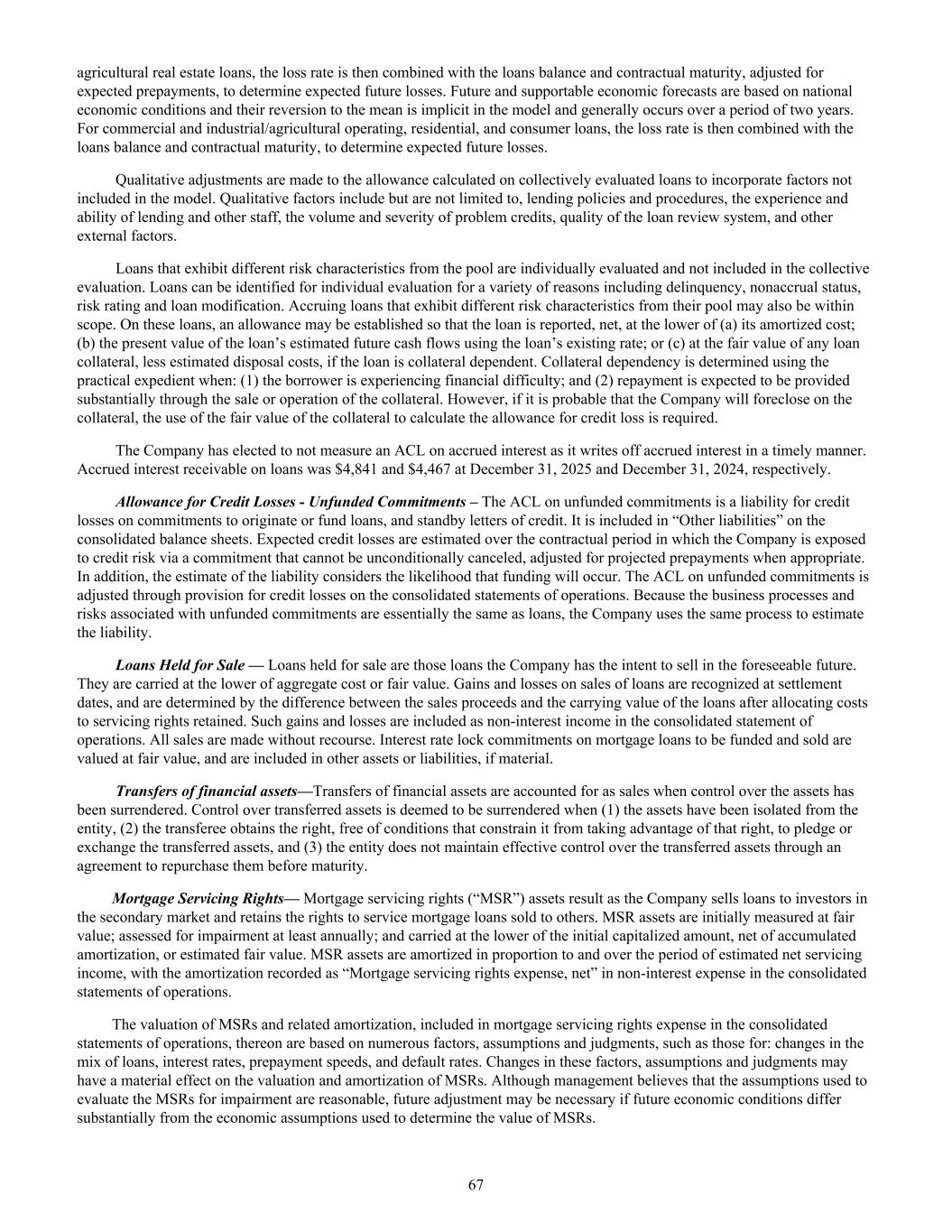 agricultural real estate loans, the loss rate is then combined with the loans balance and contractual maturity, adjusted for expected prepayments, to determine expected future losses. Future and supportable economic forecasts are based on national economic conditions and their reversion to the mean is implicit in the model and generally occurs over a period of two years. For commercial and industrial/agricultural operating, residential, and consumer loans, the loss rate is then combined with the loans balance and contractual maturity, to determine expected future losses.

Qualitative adjustments are made to the allowance calculated on collectively evaluated loans to incorporate factors not included in the model. Qualitative factors include but are not limited to, lending policies and procedures, the experience and ability of lending and other staff, the volume and severity of problem credits, quality of the loan review system, and other external factors.

Loans that exhibit different risk characteristics from the pool are individually evaluated and not included in the collective evaluation. Loans can be identified for individual evaluation for a variety of reasons including delinquency, nonaccrual status, risk rating and loan modification. Accruing loans that exhibit different risk characteristics from their pool may also be within scope. On these loans, an allowance may be established so that the loan is reported, net, at the lower of (a) its amortized cost; (b) the present value of the loan's estimated future cash flows using the loan's existing rate; or (c) at the fair value of any loan collateral, less estimated disposal costs, if the loan is collateral dependent. Collateral dependency is determined using the practical expedient when: (1) the borrower is experiencing financial difficulty; and (2) repayment is expected to be provided substantially through the sale or operation of the collateral. However, if it is probable that the Company will foreclose on the collateral, the use of the fair value of the collateral to calculate the allowance for credit loss is required.

The Company has elected to not measure an ACL on accrued interest as it writes off accrued interest in a timely manner. Accrued interest receivable on loans was $4,841 and $4,467 at December 31, 2025 and December 31, 2024, respectively.

Allowance for Credit Losses - Unfunded Commitments – The ACL on unfunded commitments is a liability for credit losses on commitments to originate or fund loans, and standby letters of credit. It is included in "Other liabilities" on the consolidated balance sheets. Expected credit losses are estimated over the contractual period in which the Company is exposed to credit risk via a commitment that cannot be unconditionally canceled, adjusted for projected prepayments when appropriate. In addition, the estimate of the liability considers the likelihood that funding will occur. The ACL on unfunded commitments is adjusted through provision for credit losses on the consolidated statements of operations. Because the business processes and risks associated with unfunded commitments are essentially the same as loans, the Company uses the same process to estimate the liability.

Loans Held for Sale — Loans held for sale are those loans the Company has the intent to sell in the foreseeable future. They are carried at the lower of aggregate cost or fair value. Gains and losses on sales of loans are recognized at settlement dates, and are determined by the difference between the sales proceeds and the carrying value of the loans after allocating costs to servicing rights retained. Such gains and losses are included as non-interest income in the consolidated statement of operations. All sales are made without recourse. Interest rate lock commitments on mortgage loans to be funded and sold are valued at fair value, and are included in other assets or liabilities, if material.

Transfers of financial assets—Transfers of financial assets are accounted for as sales when control over the assets has been surrendered. Control over transferred assets is deemed to be surrendered when (1) the assets have been isolated from the entity, (2) the transferee obtains the right, free of conditions that constrain it from taking advantage of that right, to pledge or exchange the transferred assets, and (3) the entity does not maintain effective control over the transferred assets through an agreement to repurchase them before maturity.

Mortgage Servicing Rights— Mortgage servicing rights ("MSR") assets result as the Company sells loans to investors in the secondary market and retains the rights to service mortgage loans sold to others. MSR assets are initially measured at fair value; assessed for impairment at least annually; and carried at the lower of the initial capitalized amount, net of accumulated amortization, or estimated fair value. MSR assets are amortized in proportion to and over the period of estimated net servicing income, with the amortization recorded as "Mortgage servicing rights expense, net" in non-interest expense in the consolidated statements of operations.

The valuation of MSRs and related amortization, included in mortgage servicing rights expense in the consolidated statements of operations, thereon are based on numerous factors, assumptions and judgments, such as those for: changes in the mix of loans, interest rates, prepayment speeds, and default rates. Changes in these factors, assumptions and judgments may have a material effect on the valuation and amortization of MSRs. Although management believes that the assumptions used to evaluate the MSRs for impairment are reasonable, future adjustment may be necessary if future economic conditions differ substantially from the economic assumptions used to determine the value of MSRs.

67